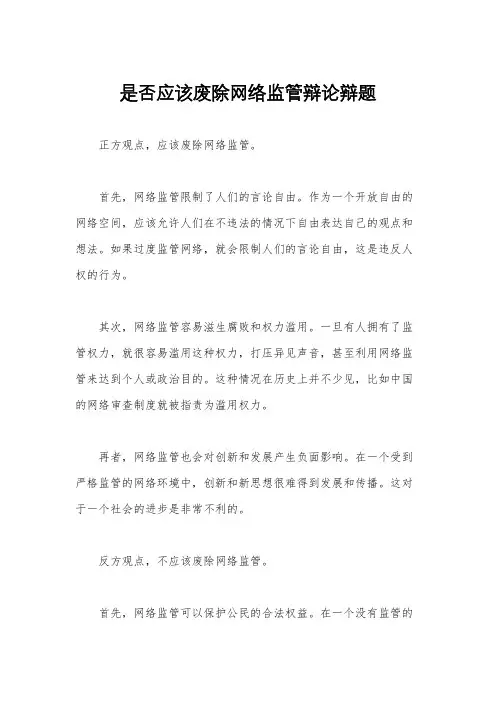 是否应该废除网络监管辩论辩题

正方观点，应该废除网络监管。

首先，网络监管限制了人们的言论自由。作为一个开放自由的网络空间，应该允许人们在不违法的情况下自由表达自己的观点和想法。如果过度监管网络，就会限制人们的言论自由，这是违反人权的行为。

其次，网络监管容易滋生腐败和权力滥用。一旦有人拥有了监管权力，就很容易滥用这种权力，打压异见声音，甚至利用网络监管来达到个人或政治目的。这种情况在历史上并不少见，比如中国的网络审查制度就被指责为滥用权力。

再者，网络监管也会对创新和发展产生负面影响。在一个受到严格监管的网络环境中，创新和新思想很难得到发展和传播。这对于一个社会的进步是非常不利的。

反方观点，不应该废除网络监管。

首先，网络监管可以保护公民的合法权益。在一个没有监管的